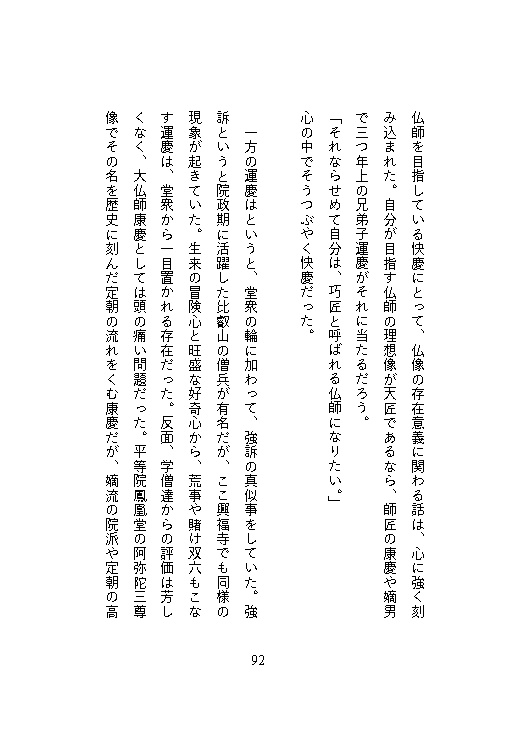 仏師を目指している快慶にとって、仏像の存在意義に関わる話は、心に強く刻み込まれた。自分が目指す仏師の理想像が天匠であるなら、師匠の康慶や嫡男で三つ年上の兄弟子運慶がそれに当たるだろう。

「それならせめて自分は、巧匠と呼ばれる仏師になりたい。」

心の中でそうつぶやく快慶だった。

一方の運慶はというと、堂衆の輪に加わって、強訴の真似事をしていた。強訴というと院政期に活躍した比叡山の僧兵が有名だが、ここ興福寺でも同様の現象が起きていた。生来の冒険心と旺盛な好奇心から、荒事や賭け双六もこなす運慶は、堂衆から一目置かれる存在だった。反面、学僧達からの評価は芳しくなく、大仏師康慶としては頭の痛い問題だった。平等院鳳凰堂の阿弥陀三尊像でその名を歴史に刻んだ定朝の流れをくむ康慶だが、嫡流の院派や定朝の高

92